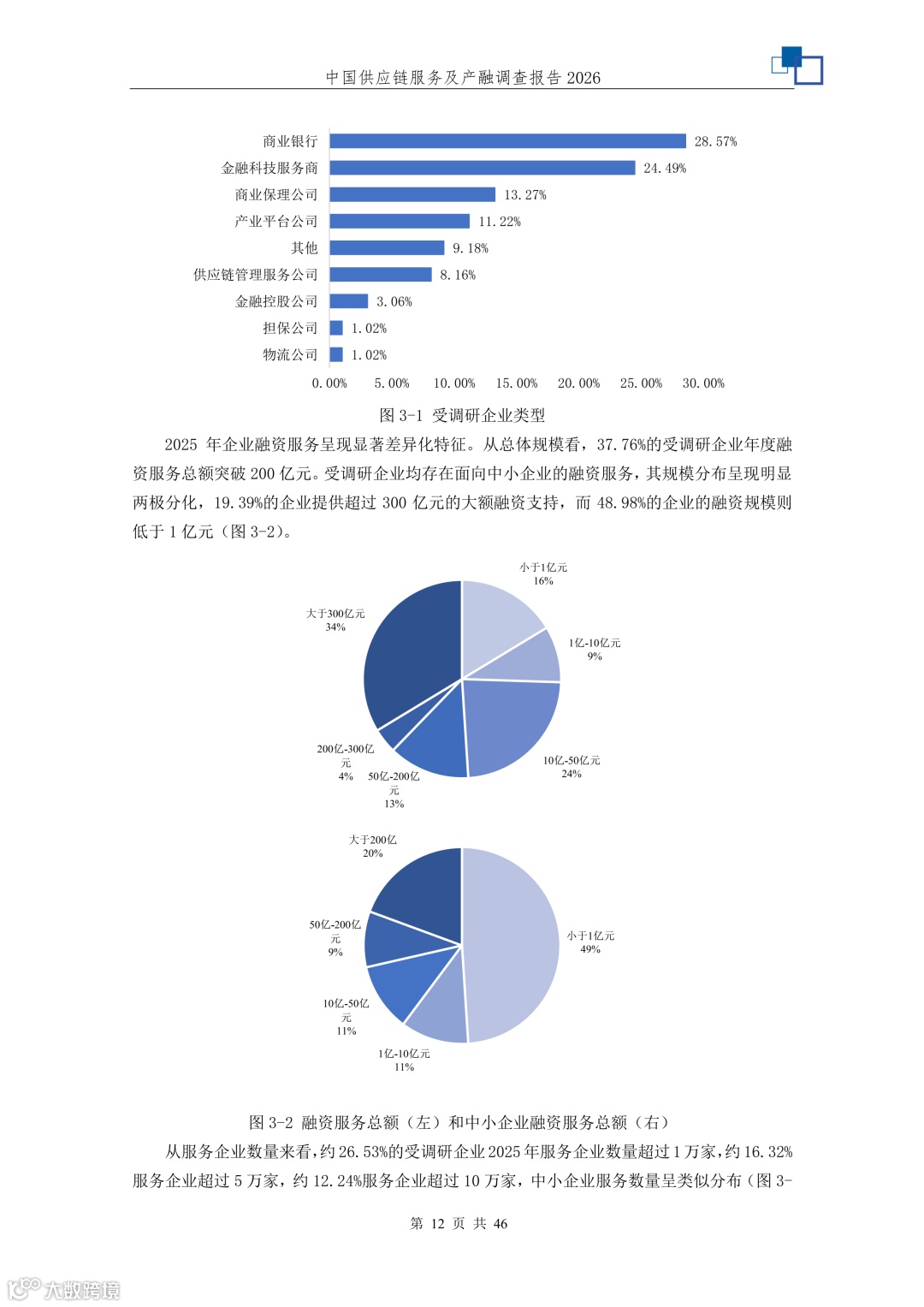 中国供应链服务及产融调查报告 2026

商业银行 28.57%
金融科技服务商 24.49%
商业保理公司 13.27%
产业平台公司 11.22%
其他 9.18%
供应链管理服务公司 8.16%
金融控股公司 3.06%
担保公司 1.02%
物流公司 1.02%

0.00% 5.00% 10.00% 15.00% 20.00% 25.00% 30.00%

图 3-1 受调研企业类型

2025 年企业融资服务呈现显著差异化特征。从总体规模看，37.76%的受调研企业年度融资服务总额突破 200 亿元。受调研企业均存在面向中小企业的融资服务，其规模分布呈现明显两极分化，19.39%的企业提供超过 300 亿元的大额融资支持，而 48.98%的企业的融资规模则低于 1 亿元（图 3-2）。

小于1亿元 16%
1亿-10亿元 9%
10亿-50亿元 24%
50亿-200亿元 13%
200亿-300亿元 4%
大于300亿元 34%

大于200亿 20%
小于1亿元 49%
1亿-10亿元 11%
10亿-50亿元 11%
50亿-200亿元 9%

图 3-2 融资服务总额（左）和中小企业融资服务总额（右）

从服务企业数量来看，约 26.53%的受调研企业 2025 年服务企业数量超过 1 万家，约 16.32%服务企业超过 5 万家，约 12.24%服务企业超过 10 万家，中小企业服务数量呈类似分布（图 3-

第 12 页 共 46

大数跨境